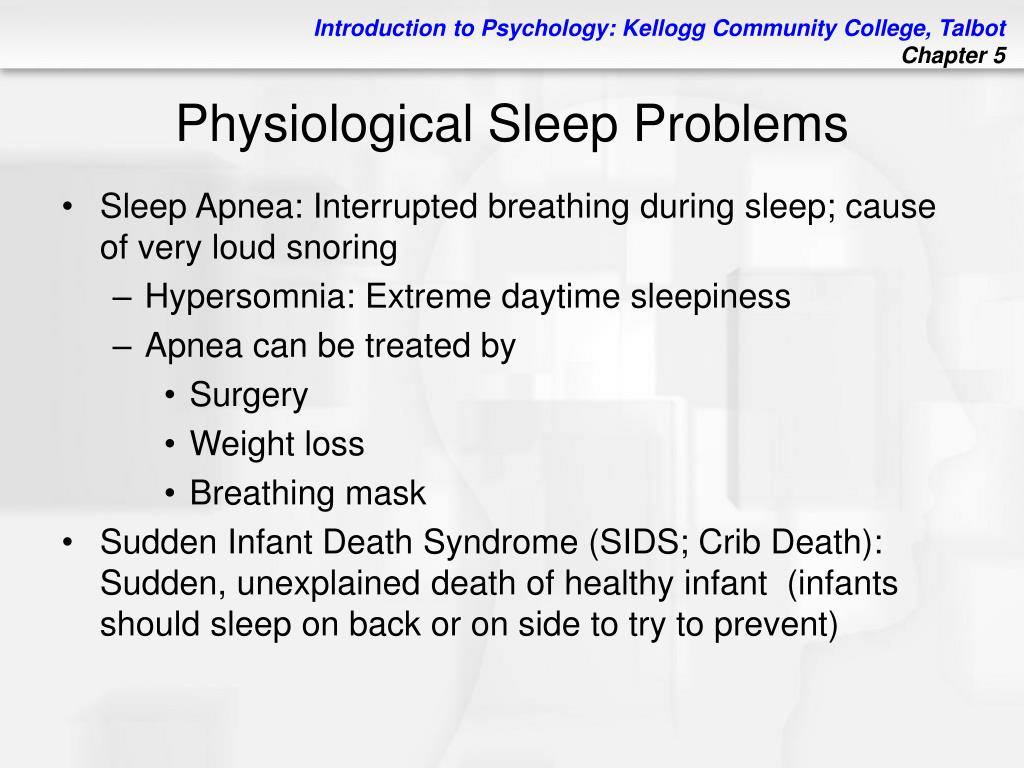 Introduction to Psychology: Kellogg Community College, Talbot
Chapter 5

Physiological Sleep Problems

• Sleep Apnea: Interrupted breathing during sleep; cause of very loud snoring
– Hypersomnia: Extreme daytime sleepiness
– Apnea can be treated by
• Surgery
• Weight loss
• Breathing mask
• Sudden Infant Death Syndrome (SIDS; Crib Death): Sudden, unexplained death of healthy infant (infants should sleep on back or on side to try to prevent)